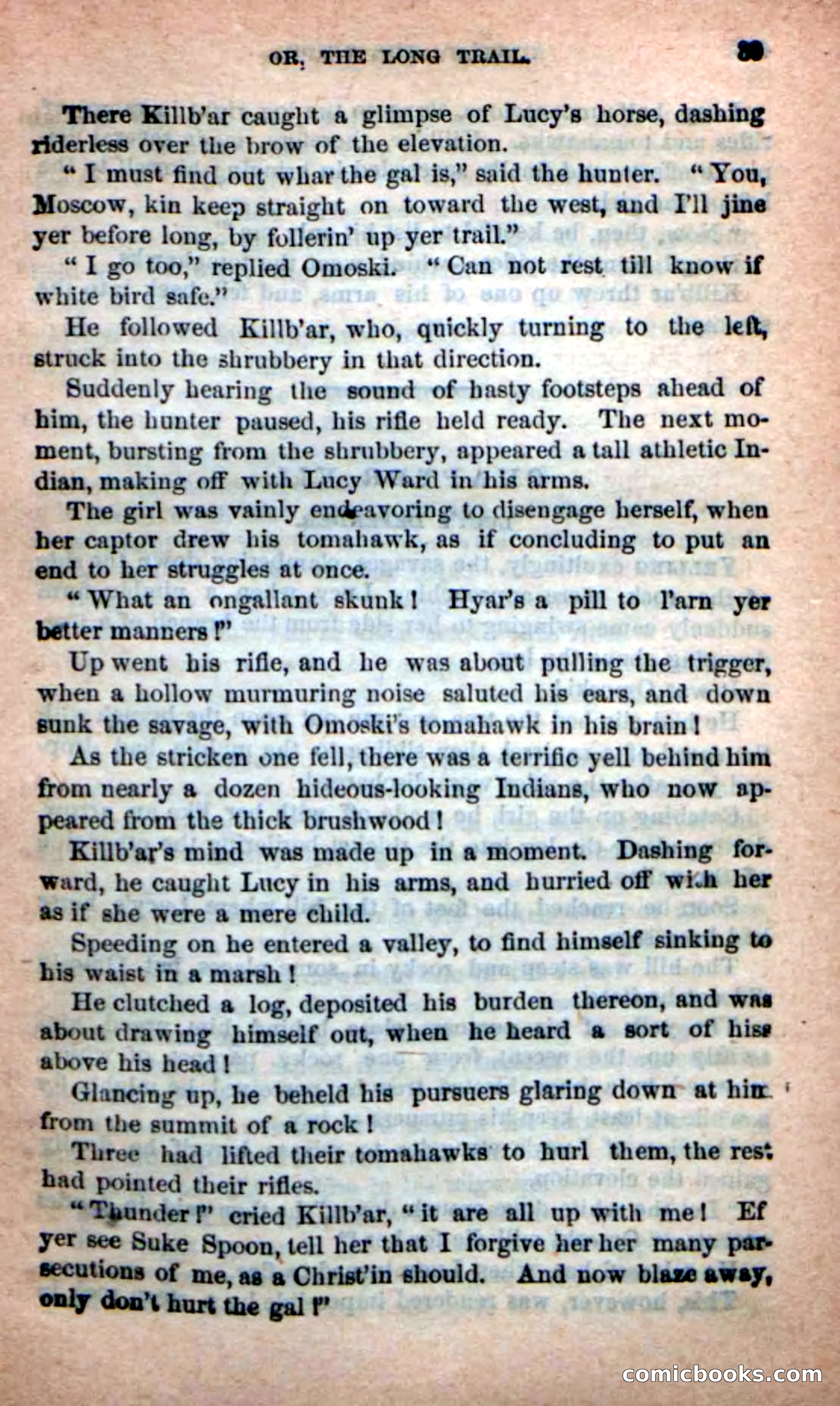 OR, THE LONG TRAIL. 39

There Killb'ar caught a glimpse of Lucy's horse, dashing riderless over the brow of the elevation.

"I must find out whar the gal is," said the hunter. "You, Moscow, kin keep straight on toward the west, and I'll jine yer before long, by follerin' up yer trail."

"I go too," replied Omoski. "Can not rest till know if white bird safe."

He followed Killb'ar, who, quickly turning to the left, struck into the shrubbery in that direction.

Suddenly hearing the sound of hasty footsteps ahead of him, the hunter paused, his rifle held ready. The next moment, bursting from the shrubbery, appeared a tall athletic Indian, making off with Lucy Ward in his arms.

The girl was vainly endeavoring to disengage herself, when her captor drew his tomahawk, as if concluding to put an end to her struggles at once.

"What an ongallant skunk! Hyar's a pill to l'arn yer better manners!"

Up went his rifle, and he was about pulling the trigger, when a hollow murmuring noise saluted his ears, and down sunk the savage, with Omoski's tomahawk in his brain!

As the stricken one fell, there was a terrific yell behind him from nearly a dozen hideous-looking Indians, who now appeared from the thick brushwood!

Killb'ar's mind was made up in a moment. Dashing forward, he caught Lucy in his arms, and hurried off with her as if she were a mere child.

Speeding on he entered a valley, to find himself sinking to his waist in a marsh!

He clutched a log, deposited his burden thereon, and was about drawing himself out, when he heard a sort of hiss above his head!

Glancing up, he beheld his pursuers glaring down at him from the summit of a rock!

Three had lifted their tomahawks to hurl them, the rest had pointed their rifles.

"Thunder!" cried Killb'ar, "it are all up with me! Ef yer see Suke Spoon, tell her that I forgive her her many parsecutions of me, as a Christ'in should. And now blaze away, only don't hurt the gal!"

comicbooks.com